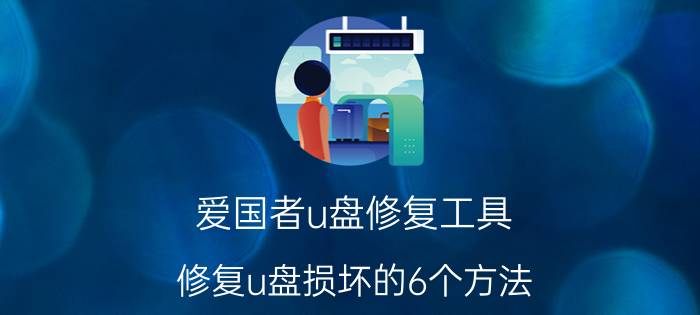 爱国者u盘修复工具

修复u盘损坏的6个方法